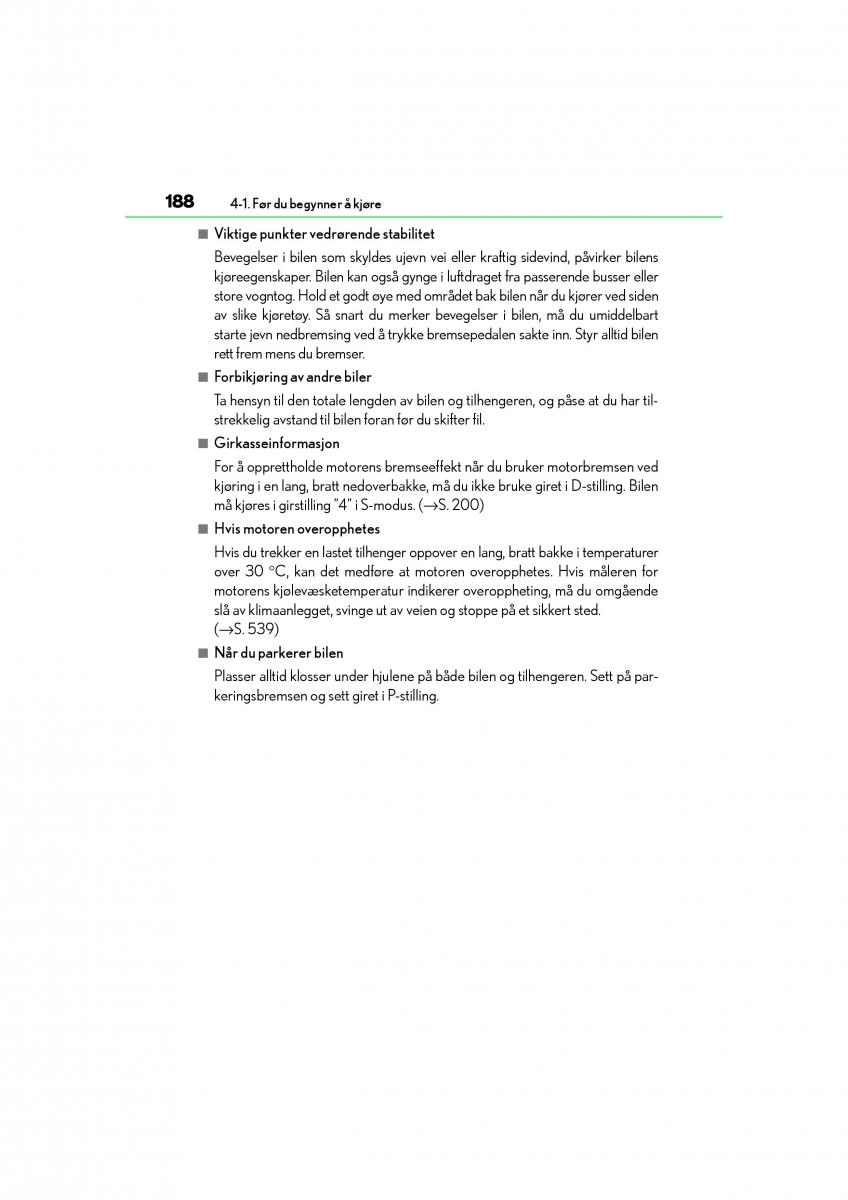 188 4-1. Før du begynner å kjøre

■ Viktige punkter vedrørende stabilitet

Bevegelser i bilen som skyldes ujevn vei eller kraftig sidevind, påvirker bilens kjøreegenskaper. Bilen kan også gynge i luftdraget fra passerende busser eller store vogntog. Hold et godt øye med området bak bilen når du kjører ved siden av slike kjøretøy. Så snart du merker bevegelser i bilen, må du umiddelbart starte jevn nedbremsing ved å trykke bremsepedalen sakte inn. Styr alltid bilen rett frem mens du bremser.

■ Forbikjøring av andre biler

Ta hensyn til den totale lengden av bilen og tilhengeren, og påse at du har tilstrekkelig avstand til bilen foran før du skifter fil.

■ Girkasseinformasjon

For å opprettholde motorens bremseeffekt når du bruker motorbremsen ved kjøring i en lang, bratt nedoverbakke, må du ikke bruke giret i D-stilling. Bilen må kjøres i girstilling "4" i S-modus. (→S. 200)

■ Hvis motoren overopphetes

Hvis du trekker en lastet tilhenger oppover en lang, bratt bakke i temperaturer over 30 °C, kan det medføre at motoren overopphetes. Hvis måleren for motorens kjølevæsketemperatur indikerer overoppheting, må du omgående slå av klimaanlegget, svinge ut av veien og stoppe på et sikkert sted. (→S. 539)

■ Når du parkerer bilen

Plasser alltid klosser under hjulene på både bilen og tilhengeren. Sett på parkeringsbremsen og sett giret i P-stilling.